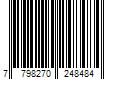 7 798270 248484